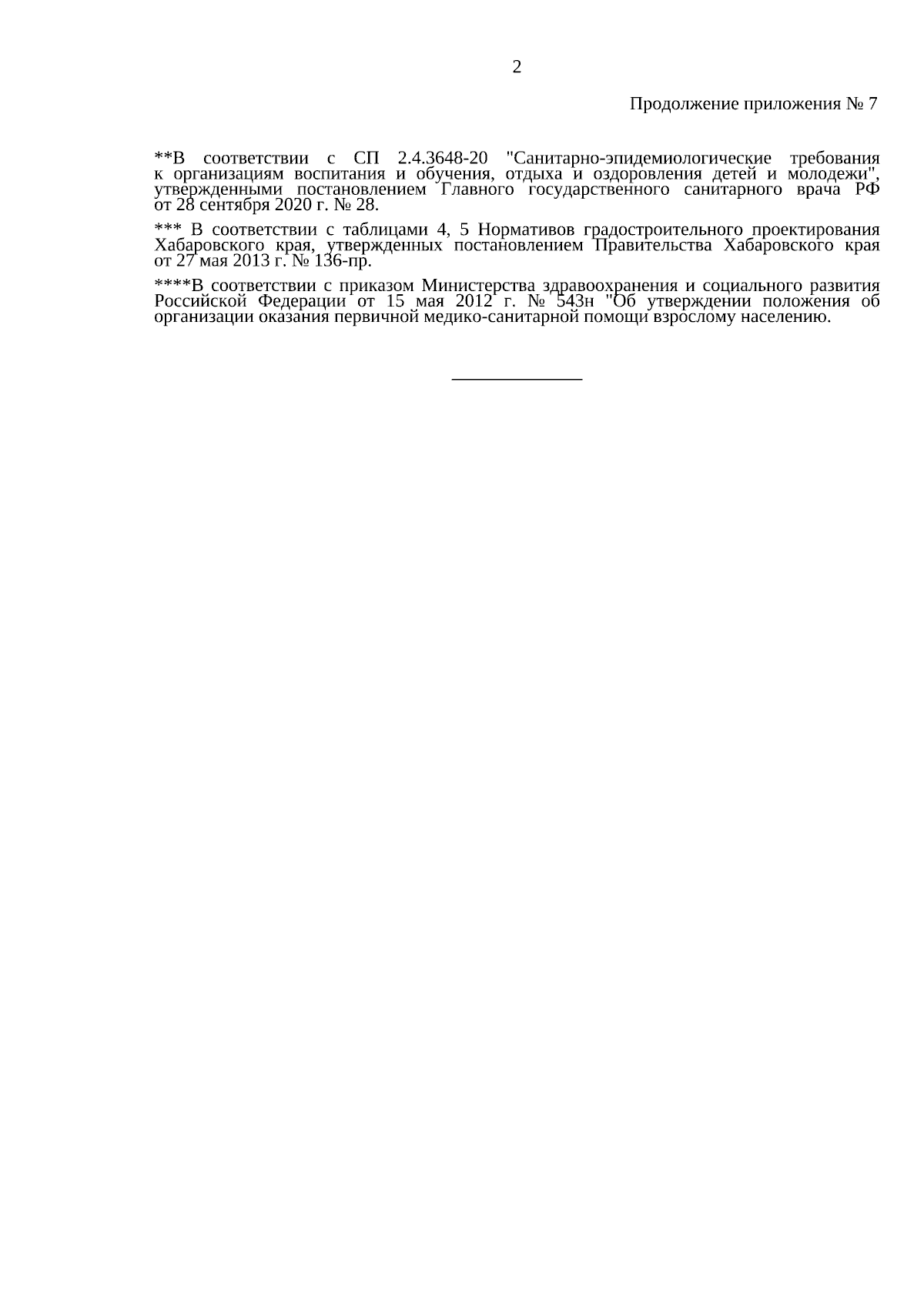 2

Продолжение приложения № 7

**В соответствии с СП 2.4.3648-20 "Санитарно-эпидемиологические требования к организациям воспитания и обучения, отдыха и оздоровления детей и молодежи", утвержденными постановлением Главного государственного санитарного врача РФ от 28 сентября 2020 г. № 28.

*** В соответствии с таблицами 4, 5 Нормативов градостроительного проектирования Хабаровского края, утвержденных постановлением Правительства Хабаровского края от 27 мая 2013 г. № 136-пр.

****В соответствии с приказом Министерства здравоохранения и социального развития Российской Федерации от 15 мая 2012 г. № 543н "Об утверждении положения об организации оказания первичной медико-санитарной помощи взрослому населению.